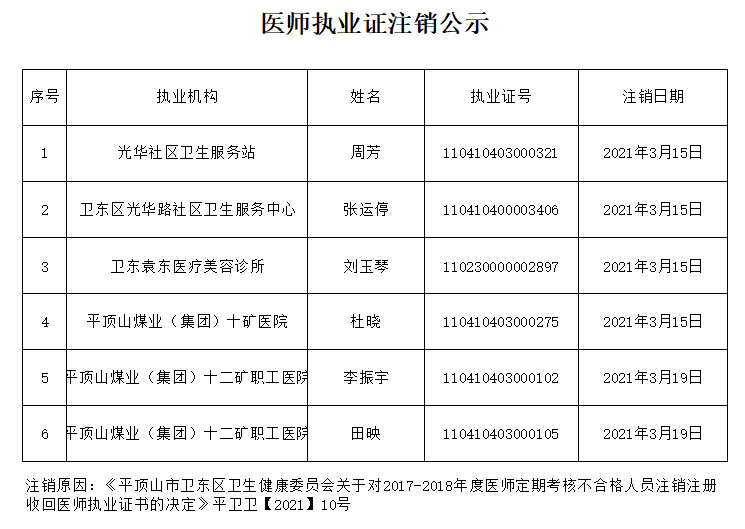 医师执业证注销公示

| 序号 | 执业机构 | 姓名 | 执业证号 | 注销日期 |
|---|---|---|---|---|
| 1 | 光华社区卫生服务站 | 周芳 | 110410403000321 | 2021年3月15日 |
| 2 | 卫东区光华路社区卫生服务中心 | 张运停 | 110410400003406 | 2021年3月15日 |
| 3 | 卫东袁东医疗美容诊所 | 刘玉琴 | 110230000002897 | 2021年3月15日 |
| 4 | 平顶山煤业（集团）十矿医院 | 杜晓 | 110410403000275 | 2021年3月15日 |
| 5 | 平顶山煤业（集团）十二矿职工医院 | 李振宇 | 110410403000102 | 2021年3月19日 |
| 6 | 平顶山煤业（集团）十二矿职工医院 | 田映 | 110410403000105 | 2021年3月19日 |

注销原因：《平顶山市卫东区卫生健康委员会关于对2017-2018年度医师定期考核不合格人员注销注册收回医师执业证书的决定》平卫卫【2021】10号